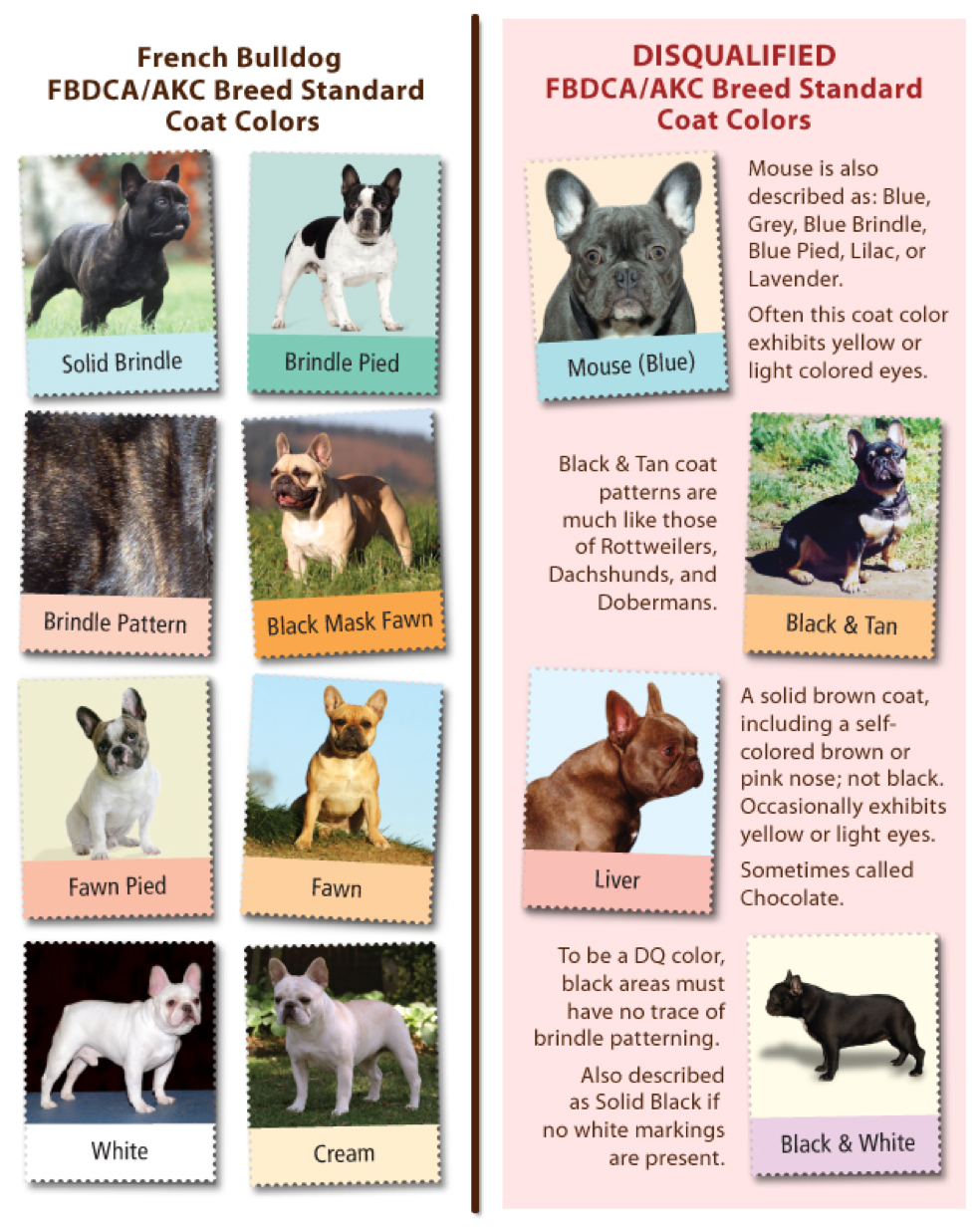 French Bulldog
FBDCA/AKC Breed Standard
Coat Colors

Solid Brindle

Brindle Pied

Brindle Pattern

Black Mask Fawn

Fawn Pied

Fawn

White

Cream

DISQUALIFIED
FBDCA/AKC Breed Standard
Coat Colors

Mouse (Blue)

Mouse is also described as: Blue, Grey, Blue Brindle, Blue Pied, Lilac, or Lavender.

Often this coat color exhibits yellow or light colored eyes.

Black & Tan coat patterns are much like those of Rottweilers, Dachshunds, and Dobermans.

Black & Tan

Liver

A solid brown coat, including a self-colored brown or pink nose; not black. Occasionally exhibits yellow or light eyes.

Sometimes called Chocolate.

To be a DQ color, black areas must have no trace of brindle patterning.

Also described as Solid Black if no white markings are present.

Black & White